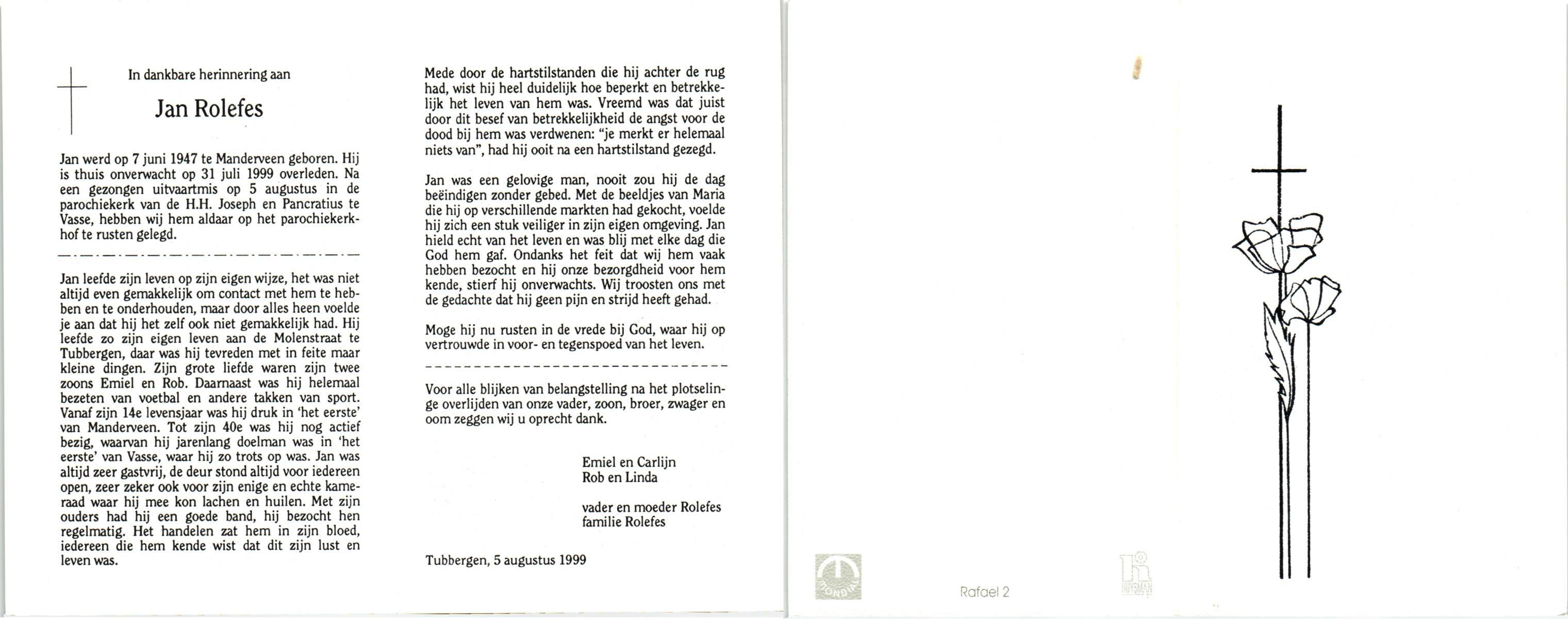 In dankbare herinnering aan

Jan Rolefes

Jan werd op 7 juni 1947 te Manderveen geboren. Hij is thuis onverwacht op 31 juli 1999 overleden. Na een gezongen uitvaartmis op 5 augustus in de parochiekerk van de H.H. Joseph en Pancratius te Vasse, hebben wij hem aldaar op het parochiekerkhof te rusten gelegd.

Jan leefde zijn leven op zijn eigen wijze, het was niet altijd even gemakkelijk om contact met hem te hebben en te onderhouden, maar door alles heen voelde je aan dat hij het zelf ook niet gemakkelijk had. Hij leefde zo zijn eigen leven aan de Molenstraat te Tubbergen, daar was hij tevreden met in feite maar kleine dingen. Zijn grote liefde waren zijn twee zoons Emiel en Rob. Daarnaast was hij helemaal bezeten van voetbal en andere takken van sport. Vanaf zijn 14e levensjaar was hij druk in 'het eerste' van Manderveen. Tot zijn 40e was hij nog actief bezig, waarvan hij jarenlang doelman was in 'het eerste' van Vasse, waar hij zo trots op was. Jan was altijd zeer gastvrij, de deur stond altijd voor iedereen open, zeer zeker ook voor zijn enige en echte kameraad waar hij mee kon lachen en huilen. Met zijn ouders had hij een goede band, hij bezocht hen regelmatig. Het handelen zat hem in zijn bloed, iedereen die hem kende wist dat dit zijn lust en leven was.

Mede door de hartstilstanden die hij achter de rug had, wist hij heel duidelijk hoe beperkt en betrekkelijk het leven van hem was. Vreemd was dat juist door dit besef van betrekkelijkheid de angst voor de dood bij hem was verdwenen: "je merkt er helemaal niets van", had hij ooit na een hartstilstand gezegd.

Jan was een gelovige man, nooit zou hij de dag beëindigen zonder gebed. Met de beeldjes van Maria die hij op verschillende markten had gekocht, voelde hij zich een stuk veiliger in zijn eigen omgeving. Jan hield echt van het leven en was blij met elke dag die God hem gaf. Ondanks het feit dat wij hem vaak hebben bezocht en hij onze bezorgdheid voor hem kende, stierf hij onverwachts. Wij troosten ons met de gedachte dat hij geen pijn en strijd heeft gehad.

Moge hij nu rusten in de vrede bij God, waar hij op vertrouwde in voor- en tegenspoed van het leven.

Voor alle blijken van belangstelling na het plotselinge overlijden van onze vader, zoon, broer, zwager en oom zeggen wij u oprecht dank.

Emiel en Carlijn
Rob en Linda

vader en moeder Rolefes
familie Rolefes

Tubbergen, 5 augustus 1999

MONDIAL

Rafael 2

HUYSMAN